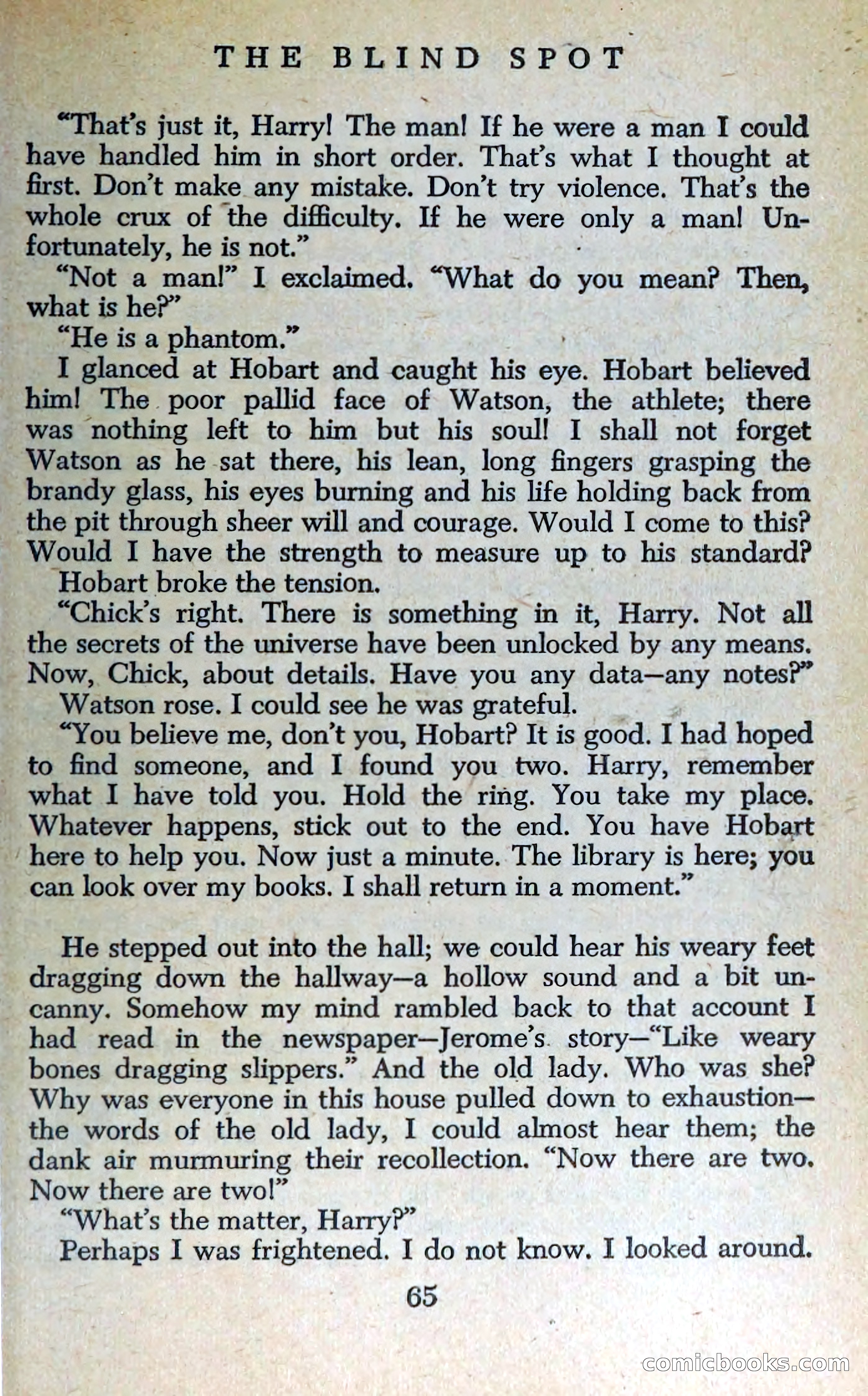 THE BLIND SPOT

"That's just it, Harry! The man! If he were a man I could have handled him in short order. That's what I thought at first. Don't make any mistake. Don't try violence. That's the whole crux of the difficulty. If he were only a man! Unfortunately, he is not."

"Not a man!" I exclaimed. "What do you mean? Then, what is he?"

"He is a phantom."

I glanced at Hobart and caught his eye. Hobart believed him! The poor pallid face of Watson, the athlete; there was nothing left to him but his soul! I shall not forget Watson as he sat there, his lean, long fingers grasping the brandy glass, his eyes burning and his life holding back from the pit through sheer will and courage. Would I come to this? Would I have the strength to measure up to his standard?

Hobart broke the tension.

"Chick's right. There is something in it, Harry. Not all the secrets of the universe have been unlocked by any means. Now, Chick, about details. Have you any data—any notes?"

Watson rose. I could see he was grateful.

"You believe me, don't you, Hobart? It is good. I had hoped to find someone, and I found you two. Harry, remember what I have told you. Hold the ring. You take my place. Whatever happens, stick out to the end. You have Hobart here to help you. Now just a minute. The library is here; you can look over my books. I shall return in a moment."

He stepped out into the hall; we could hear his weary feet dragging down the hallway—a hollow sound and a bit uncanny. Somehow my mind rambled back to that account I had read in the newspaper—Jerome's story—"Like weary bones dragging slippers." And the old lady. Who was she? Why was everyone in this house pulled down to exhaustion—the words of the old lady, I could almost hear them; the dank air murmuring their recollection. "Now there are two. Now there are two!"

"What's the matter, Harry?"

Perhaps I was frightened. I do not know. I looked around.

65

comicbooks.com